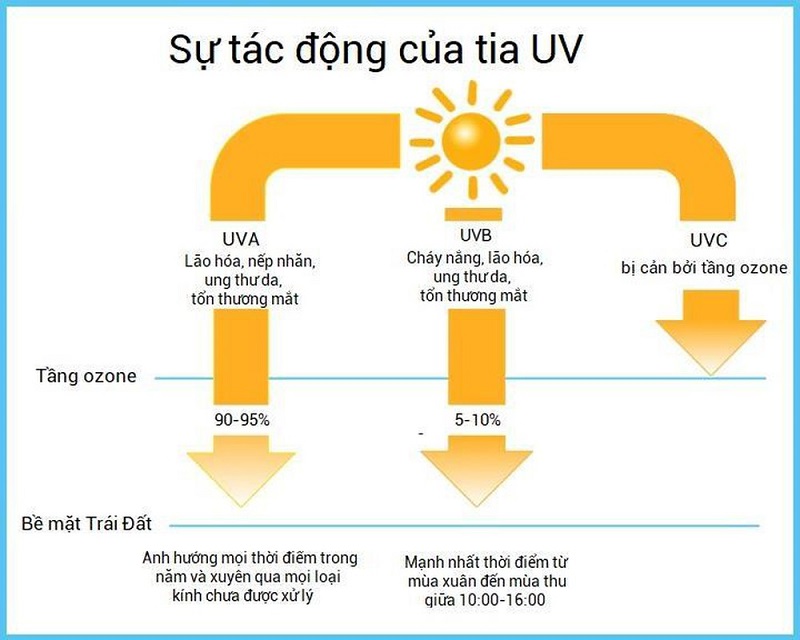 Sự tác động của tia UV

UVA
Lão hóa, nếp nhăn, ung thư da, tổn thương mắt

UVB
Cháy nắng, lão hóa, ung thư da, tổn thương mắt

UVC
bị cản bởi tầng ozone

Tầng ozone

90-95%

5-10%

Bề mặt Trái Đất

Anh hưởng mọi thời điểm trong năm và xuyên qua mọi loại kính chưa được xử lý

Mạnh nhất thời điểm từ mùa xuân đến mùa thu giữa 10:00-16:00